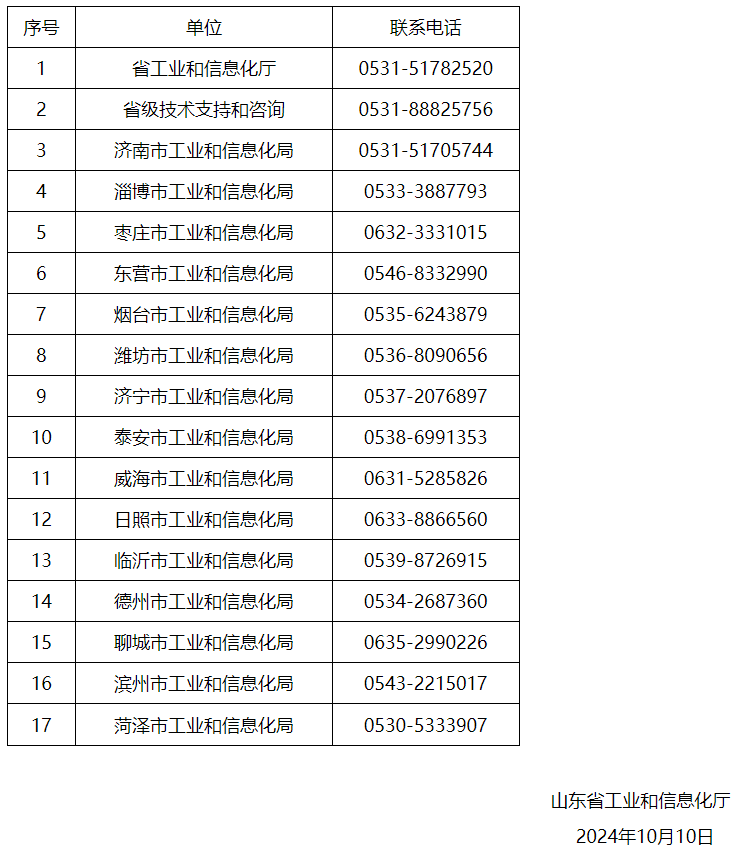 | 序号 | 单位 | 联系电话 |
|---|---|---|
| 1 | 省工业和信息化厅 | 0531-51782520 |
| 2 | 省级技术支持和咨询 | 0531-88825756 |
| 3 | 济南市工业和信息化局 | 0531-51705744 |
| 4 | 淄博市工业和信息化局 | 0533-3887793 |
| 5 | 枣庄市工业和信息化局 | 0632-3331015 |
| 6 | 东营市工业和信息化局 | 0546-8332990 |
| 7 | 烟台市工业和信息化局 | 0535-6243879 |
| 8 | 潍坊市工业和信息化局 | 0536-8090656 |
| 9 | 济宁市工业和信息化局 | 0537-2076897 |
| 10 | 泰安市工业和信息化局 | 0538-6991353 |
| 11 | 威海市工业和信息化局 | 0631-5285826 |
| 12 | 日照市工业和信息化局 | 0633-8866560 |
| 13 | 临沂市工业和信息化局 | 0539-8726915 |
| 14 | 德州市工业和信息化局 | 0534-2687360 |
| 15 | 聊城市工业和信息化局 | 0635-2990226 |
| 16 | 滨州市工业和信息化局 | 0543-2215017 |
| 17 | 菏泽市工业和信息化局 | 0530-5333907 |

山东省工业和信息化厅
2024年10月10日